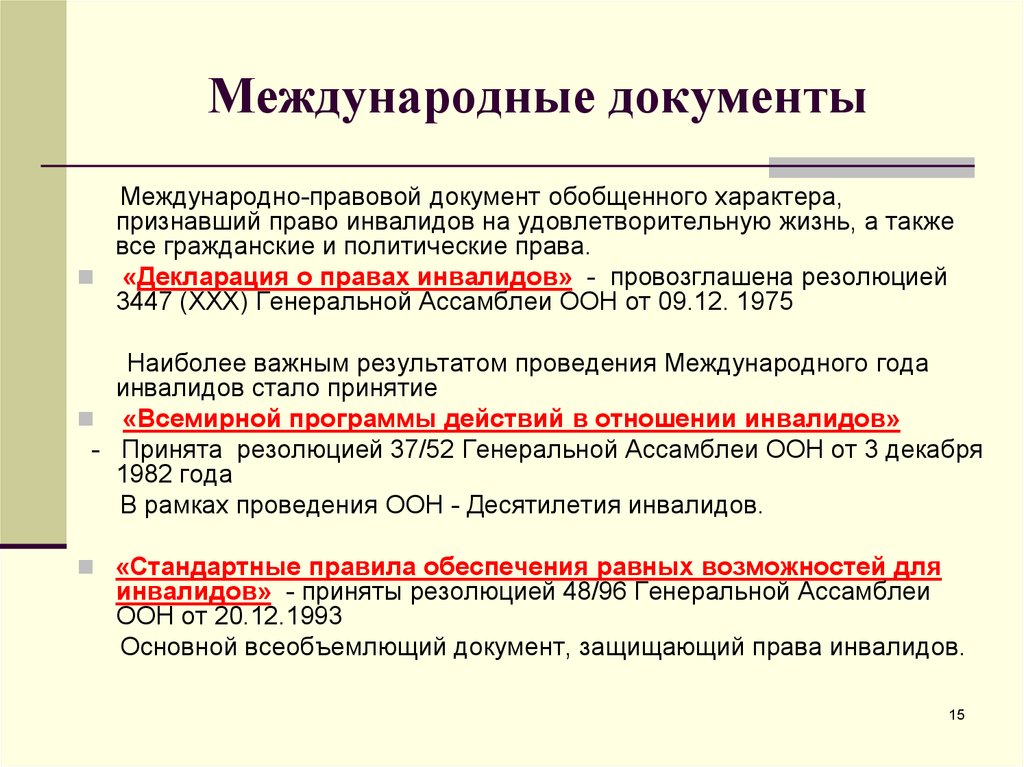 Международные документы

Международно-правовой документ обобщенного характера, признавший право инвалидов на удовлетворительную жизнь, а также все гражданские и политические права.

«Декларация о правах инвалидов» - провозглашена резолюцией 3447 (XXX) Генеральной Ассамблеи ООН от 09.12. 1975

Наиболее важным результатом проведения Международного года инвалидов стало принятие

«Всемирной программы действий в отношении инвалидов»

- Принята резолюцией 37/52 Генеральной Ассамблеи ООН от 3 декабря 1982 года

В рамках проведения ООН - Десятилетия инвалидов.

«Стандартные правила обеспечения равных возможностей для инвалидов» - приняты резолюцией 48/96 Генеральной Ассамблеи ООН от 20.12.1993

Основной всеобъемлющий документ, защищающий права инвалидов.

15